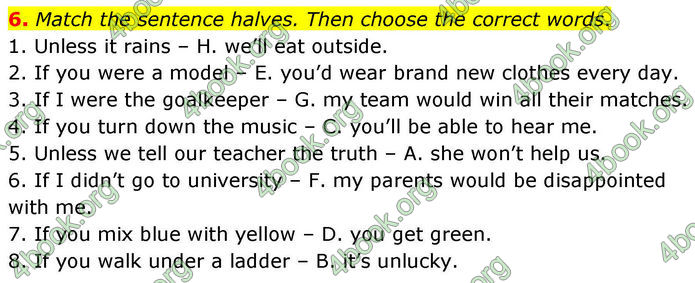 6. Match the sentence halves. Then choose the correct words.
1. Unless it rains – H. we'll eat outside.
2. If you were a model – E. you'd wear brand new clothes every day.
3. If I were the goalkeeper – G. my team would win all their matches.
4. If you turn down the music – C. you'll be able to hear me.
5. Unless we tell our teacher the truth – A. she won't help us.
6. If I didn't go to university – F. my parents would be disappointed with me.
7. If you mix blue with yellow – D. you get green.
8. If you walk under a ladder – B. it's unlucky.

4book.org